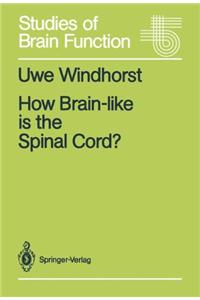 Studies of Brain Function

Uwe Windhorst

How Brain-like is the Spinal Cord?

Springer-Verlag